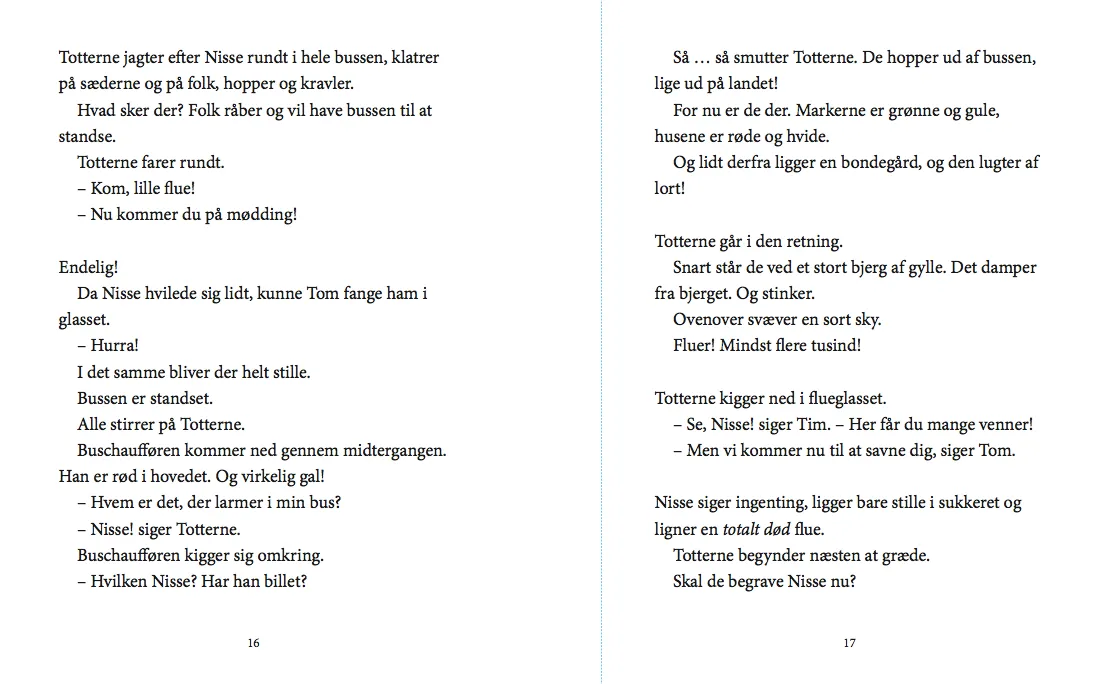 Totterne jagter efter Nisse rundt i hele bussen, klatrer på sæderne og på folk, hopper og kravler.

Hvad sker der? Folk råber og vil have bussen til at standse.

Totterne farer rundt.

– Kom, lille flue!

– Nu kommer du på mødding!

Endelig!

Da Nisse hvilede sig lidt, kunne Tom fange ham i glasset.

– Hurra!

I det samme bliver der helt stille.

Bussen er standset.

Alle stirrer på Totterne.

Buschaufføren kommer ned gennem midtergangen. Han er rød i hovedet. Og virkelig gal!

– Hvem er det, der larmer i min bus?

– Nisse! siger Totterne.

Buschaufføren kigger sig omkring.

– Hvilken Nisse? Har han billet?

16

Så … så smutter Totterne. De hopper ud af bussen, lige ud på landet!

For nu er de der. Markerne er grønne og gule, husene er røde og hvide.

Og lidt derfra ligger en bondegård, og den lugter af lort!

Totterne går i den retning.

Snart står de ved et stort bjerg af gylle. Det damper fra bjerget. Og stinker.

Ovenover svæver en sort sky.

Fluer! Mindst flere tusind!

Totterne kigger ned i flueglasset.

– Se, Nisse! siger Tim. – Her får du mange venner!

– Men vi kommer nu til at savne dig, siger Tom.

Nisse siger ingenting, ligger bare stille i sukkeret og ligner en totalt død flue.

Totterne begynder næsten at græde.

Skal de begrave Nisse nu?

17